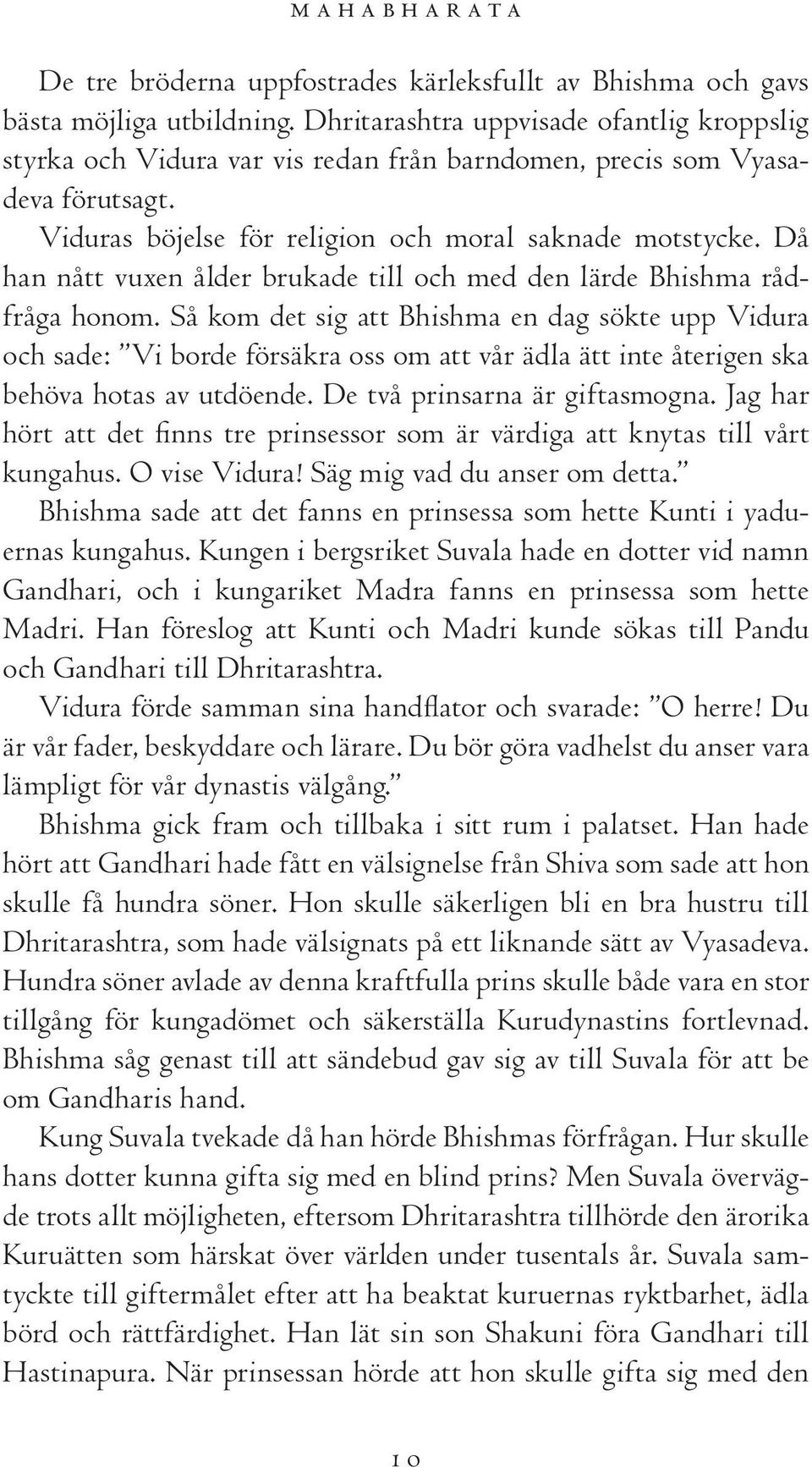 MAHABHARATA

De tre bröderna uppfostrades kärleksfullt av Bhishma och gavs bästa möjliga utbildning. Dhritarashtra uppvisade ofantlig kroppslig styrka och Vidura var vis redan från barndomen, precis som Vyasadeva förutsagt.

Viduras böjelse för religion och moral saknade motstycke. Då han nått vuxen ålder brukade till och med den lärde Bhishma rådfråga honom. Så kom det sig att Bhishma en dag sökte upp Vidura och sade: ”Vi borde försäkra oss om att vår ädla ätt inte återigen ska behöva hotas av utdöende. De två prinsarna är giftasmogna. Jag har hört att det finns tre prinsessor som är värdiga att knytas till vårt kungahus. O vise Vidura! Säg mig vad du anser om detta.”

Bhishma sade att det fanns en prinsessa som hette Kunti i yaduernas kungahus. Kungen i bergsriket Suvala hade en dotter vid namn Gandhari, och i kungariket Madra fanns en prinsessa som hette Madri. Han föreslog att Kunti och Madri kunde sökas till Pandu och Gandhari till Dhritarashtra.

Vidura förde samman sina handflator och svarade: ”O herre! Du är vår fader, beskyddare och lärare. Du bör göra vadhelst du anser vara lämpligt för vår dynastis välgång.”

Bhishma gick fram och tillbaka i sitt rum i palatset. Han hade hört att Gandhari hade fått en välsignelse från Shiva som sade att hon skulle få hundra söner. Hon skulle säkerligen bli en bra hustru till Dhritarashtra, som hade välsignats på ett liknande sätt av Vyasadeva. Hundra söner avlade av denna kraftfulla prins skulle både vara en stor tillgång för kungadömet och säkerställa Kurudynastins fortlevnad. Bhishma såg genast till att sändebud gav sig av till Suvala för att be om Gandharis hand.

Kung Suvala tvekade då han hörde Bhishmas förfrågan. Hur skulle hans dotter kunna gifta sig med en blind prins? Men Suvala övervägde trots allt möjligheten, eftersom Dhritarashtra tillhörde den ärorika Kuruätten som härskat över världen under tusentals år. Suvala samtyckte till giftermålet efter att ha beaktat kuruernas ryktbarhet, ädla börd och rättfärdighet. Han lät sin son Shakuni föra Gandhari till Hastinapura. När prinsessan hörde att hon skulle gifta sig med den

10